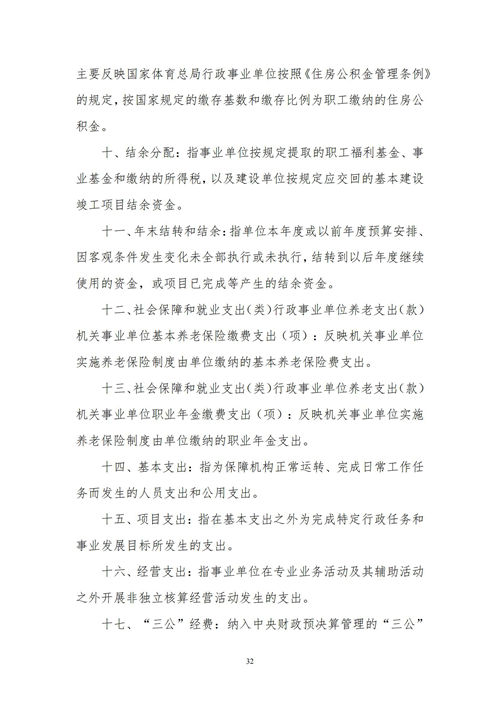 主要反映国家体育总局行政事业单位按照《住房公积金管理条例》的规定，按国家规定的缴存基数和缴存比例为职工缴纳的住房公积金。

十、结余分配：指事业单位按规定提取的职工福利基金、事业基金和缴纳的所得税，以及建设单位按规定应交回的基本建设竣工项目结余资金。

十一、年末结转和结余：指单位本年度或以前年度预算安排、因客观条件发生变化未全部执行或未执行，结转到以后年度继续使用的资金，或项目已完成等产生的结余资金。

十二、社会保障和就业支出（类）行政事业单位养老支出（款）机关事业单位基本养老保险缴费支出（项）：反映机关事业单位实施养老保险制度由单位缴纳的基本养老保险费支出。

十三、社会保障和就业支出（类）行政事业单位养老支出（款）机关事业单位职业年金缴费支出（项）：反映机关事业单位实施养老保险制度由单位缴纳的职业年金支出。

十四、基本支出：指为保障机构正常运转、完成日常工作任务而发生的人员支出和公用支出。

十五、项目支出：指在基本支出之外为完成特定行政任务和事业发展目标所发生的支出。

十六、经营支出：指事业单位在专业业务活动及其辅助活动之外开展非独立核算经营活动发生的支出。

十七、“三公”经费：纳入中央财政预决算管理的“三公”

32